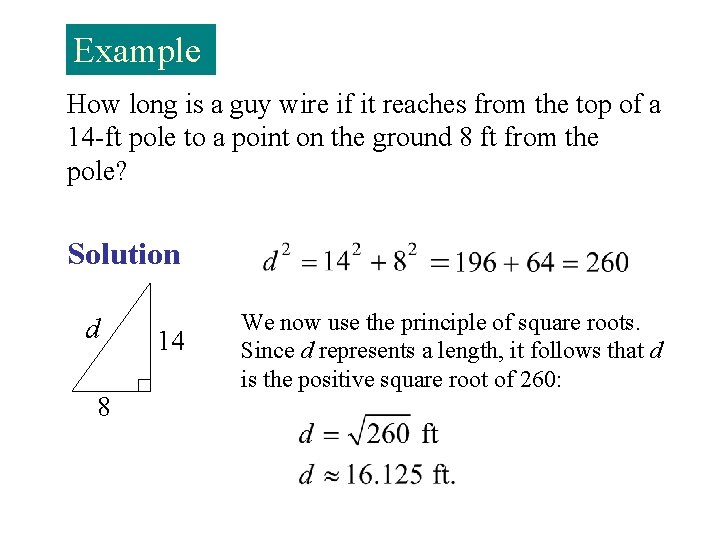 Example

How long is a guy wire if it reaches from the top of a 14-ft pole to a point on the ground 8 ft from the pole?

Solution

$d^2 = 14^2 + 8^2 = 196 + 64 = 260$

$d$

14

8

We now use the principle of square roots. Since $d$ represents a length, it follows that $d$ is the positive square root of 260:

$d = \sqrt{260}$ ft

$d \approx 16.125$ ft.